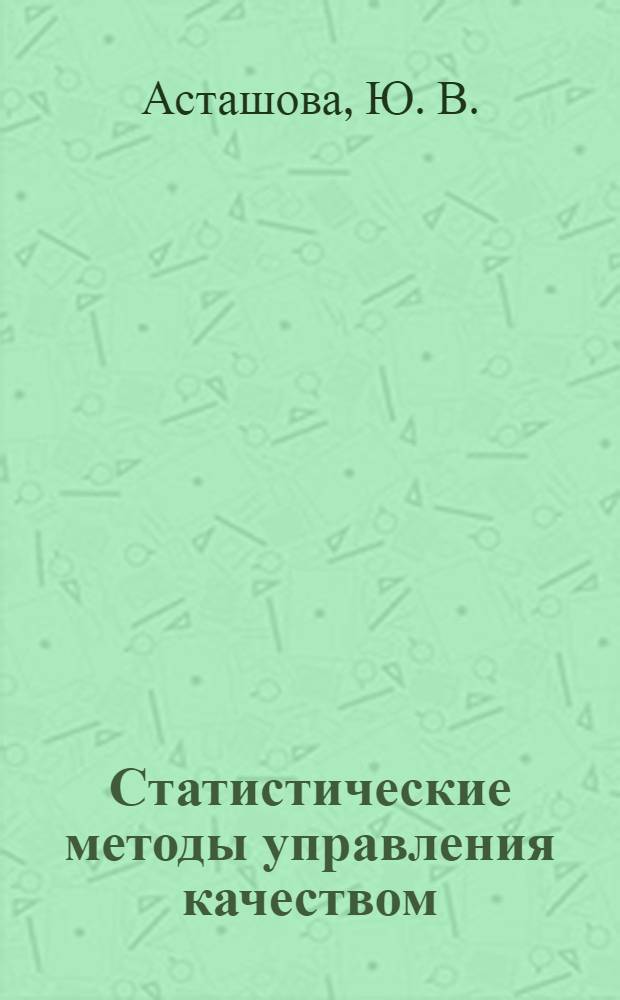 Асташова, Ю. В.

Статистические методы управления качеством